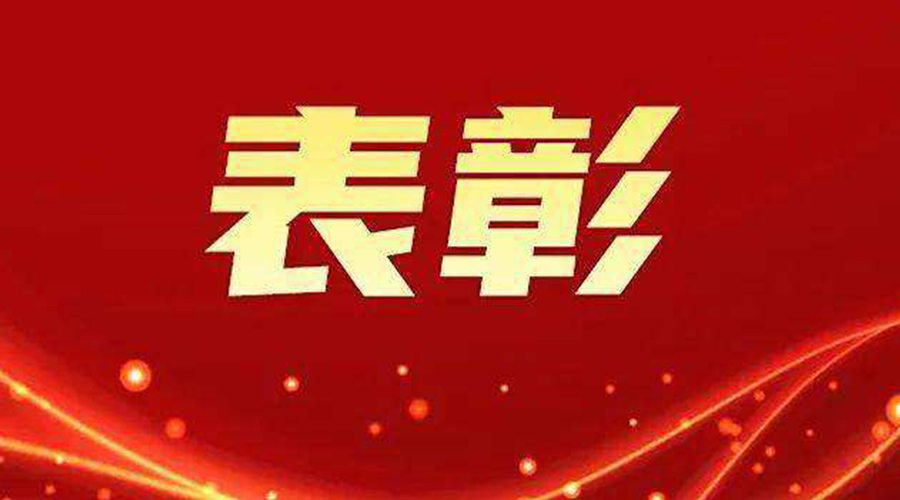 表彰